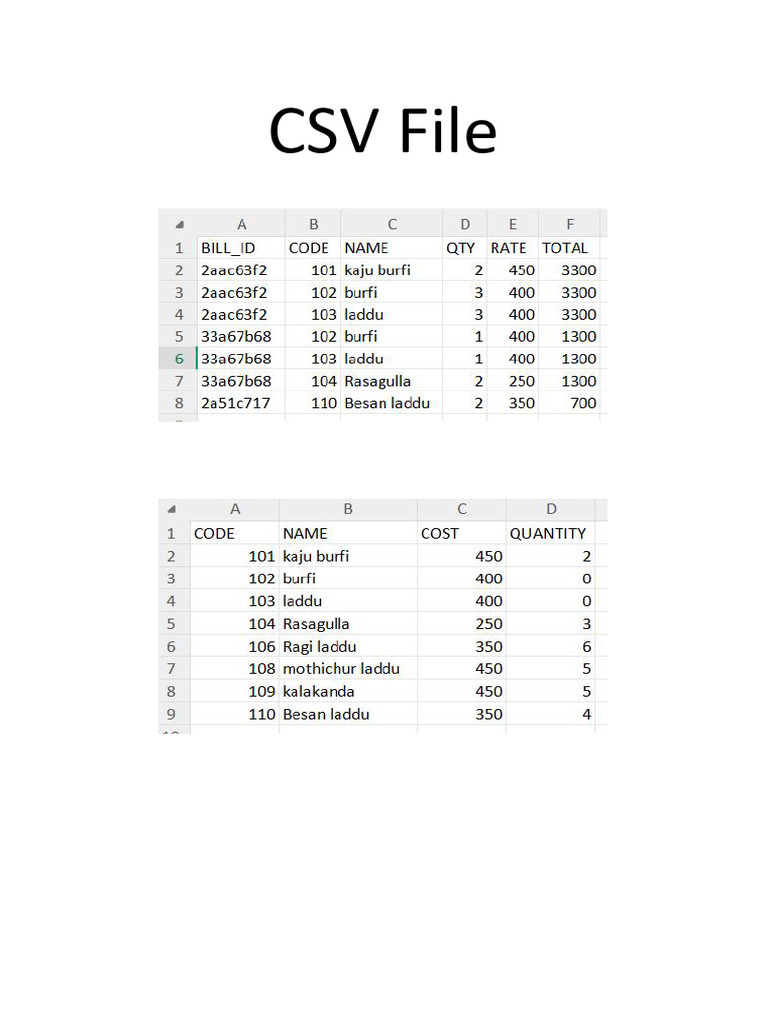 CSV File

| | A | B | C | D | E | F |
|---|---|---|---|---|---|---|
| 1 | BILL_ID | CODE | NAME | QTY | RATE | TOTAL |
| 2 | 2aac63f2 | 101 | kaju burfi | 2 | 450 | 3300 |
| 3 | 2aac63f2 | 102 | burfi | 3 | 400 | 3300 |
| 4 | 2aac63f2 | 103 | laddu | 3 | 400 | 3300 |
| 5 | 33a67b68 | 102 | burfi | 1 | 400 | 1300 |
| 6 | 33a67b68 | 103 | laddu | 1 | 400 | 1300 |
| 7 | 33a67b68 | 104 | Rasagulla | 2 | 250 | 1300 |
| 8 | 2a51c717 | 110 | Besan laddu | 2 | 350 | 700 |

| | A | B | C | D |
|---|---|---|---|---|
| 1 | CODE | NAME | COST | QUANTITY |
| 2 | 101 | kaju burfi | 450 | 2 |
| 3 | 102 | burfi | 400 | 0 |
| 4 | 103 | laddu | 400 | 0 |
| 5 | 104 | Rasagulla | 250 | 3 |
| 6 | 106 | Ragi laddu | 350 | 6 |
| 7 | 108 | mothichur laddu | 450 | 5 |
| 8 | 109 | kalakanda | 450 | 5 |
| 9 | 110 | Besan laddu | 350 | 4 |